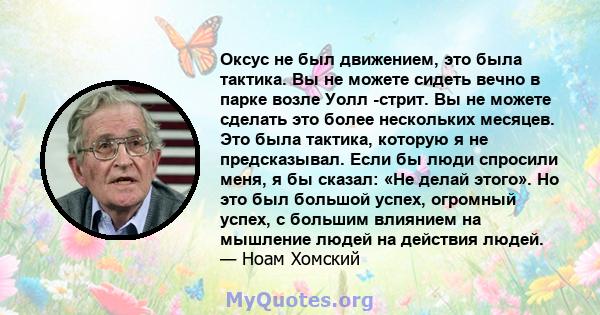 Оксус не был движением, это была тактика. Вы не можете сидеть вечно в парке возле Уолл -стрит. Вы не можете сделать это более нескольких месяцев. Это была тактика, которую я не предсказывал. Если бы люди спросили меня, я бы сказал: «Не делай этого». Но это был большой успех, огромный успех, с большим влиянием на мышление людей на действия людей.
— Ноам Хомский

MyQuotes.org